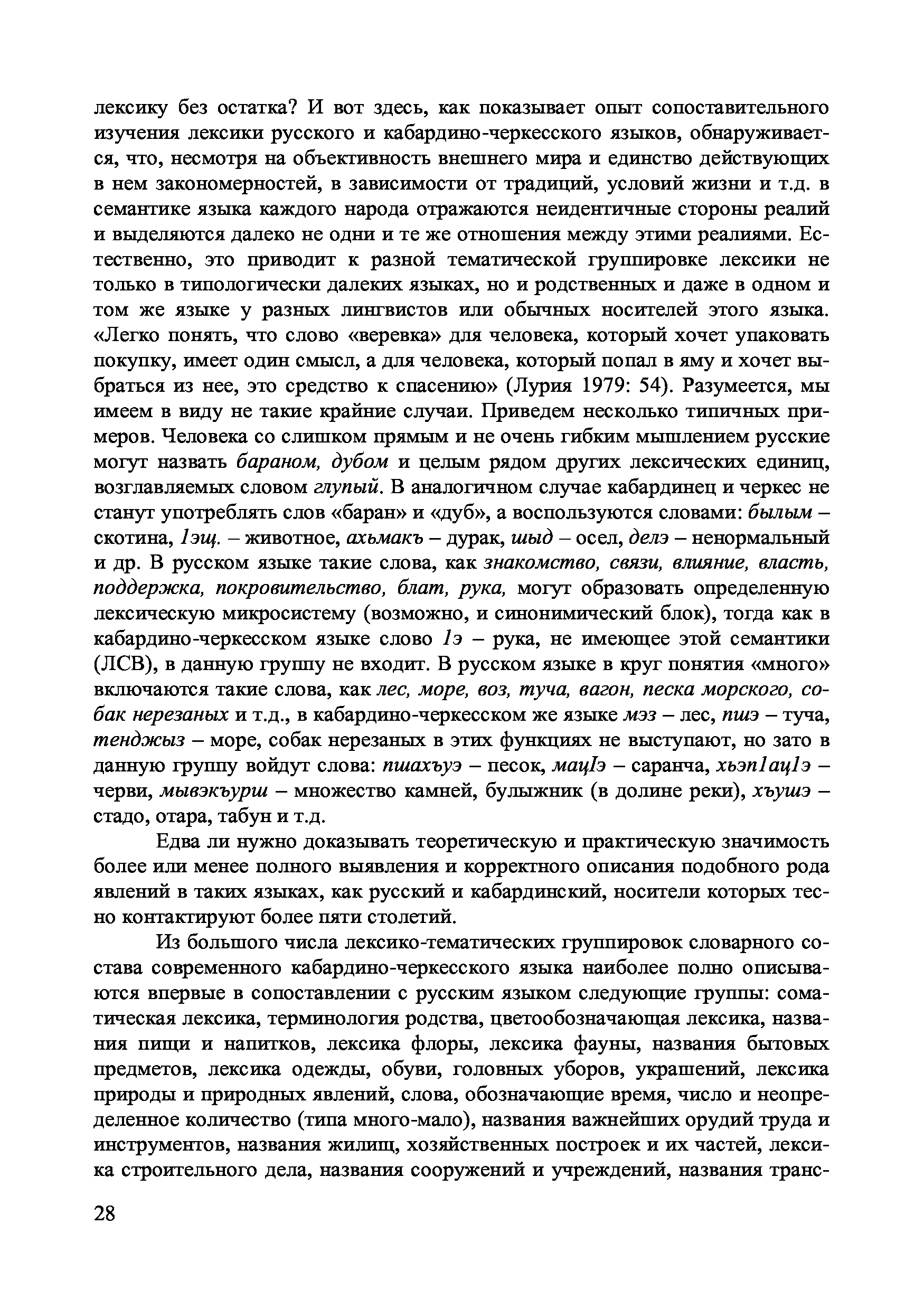 лексику без остатка? И вот здесь, как показывает опыт сопоставительного изучения лексики русского и кабардино-черкесского языков, обнаруживается, что, несмотря на объективность внешнего мира и единство действующих в нем закономерностей, в зависимости от традиций, условий жизни и т.д. в семантике языка каждого народа отражаются неидентичные стороны реалий и выделяются далеко не одни и те же отношения между этими реалиями. Естественно, это приводит к разной тематической группировке лексики не только в типологически далеких языках, но и родственных и даже в одном и том же языке у разных лингвистов или обычных носителей этого языка. «Легко понять, что слово «веревка» для человека, который хочет упаковать покупку, имеет один смысл, а для человека, который попал в яму и хочет выбраться из нее, это средство к спасению» (Лурия 1979: 54). Разумеется, мы имеем в виду не такие крайние случаи. Приведем несколько типичных примеров. Человека со слишком прямым и не очень гибким мышлением русские могут назвать бараном, дубом и целым рядом других лексических единиц, возглавляемых словом глупый. В аналогичном случае кабардинец и черкес не станут употреблять слов «баран» и «дуб», а воспользуются словами: былым – скотина, 1эщ. – животное, ахьмакъ – дурак, шыд – осел, делэ – ненормальный и др. В русском языке такие слова, как знакомство, связи, влияние, власть, поддержка, покровительство, блат, рука, могут образовать определенную лексическую микросистему (возможно, и синонимический блок), тогда как в кабардино-черкесском языке слово 1э – рука, не имеющее этой семантики (ЛСВ), в данную группу не входит. В русском языке в круг понятия «много» включаются такие слова, как лес, море, воз, туча, вагон, песка морского, собак нерезаных и т.д., в кабардино-черкесском же языке мэз – лес, пшэ – туча, тенджыз – море, собак нерезаных в этих функциях не выступают, но зато в данную группу войдут слова: пшахъуэ – песок, мацIэ – саранча, хьэп1ац1э – черви, мывэкъурш – множество камней, булыжник (в долине реки), хъушэ – стадо, отара, табун и т.д.

Едва ли нужно доказывать теоретическую и практическую значимость более или менее полного выявления и корректного описания подобного рода явлений в таких языках, как русский и кабардинский, носители которых тесно контактируют более пяти столетий.

Из большого числа лексико-тематических группировок словарного состава современного кабардино-черкесского языка наиболее полно описываются впервые в сопоставлении с русским языком следующие группы: соматическая лексика, терминология родства, цветообозначающая лексика, названия пищи и напитков, лексика флоры, лексика фауны, названия бытовых предметов, лексика одежды, обуви, головных уборов, украшений, лексика природы и природных явлений, слова, обозначающие время, число и неопределенное количество (типа много-мало), названия важнейших орудий труда и инструментов, названия жилищ, хозяйственных построек и их частей, лексика строительного дела, названия сооружений и учреждений, названия транс-

28